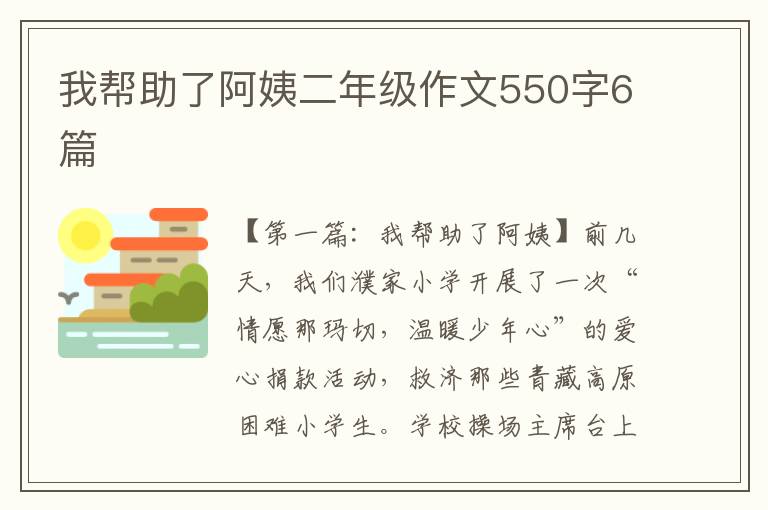 我帮助了阿姨二年级作文550字6篇

【第一篇：我帮助了阿姨】前几天，我们濮家小学开展了一次“情愿那玛切，温暖少年心”的爱心捐款活动，救济那些青藏高原困难小学生。学校操场主席台上